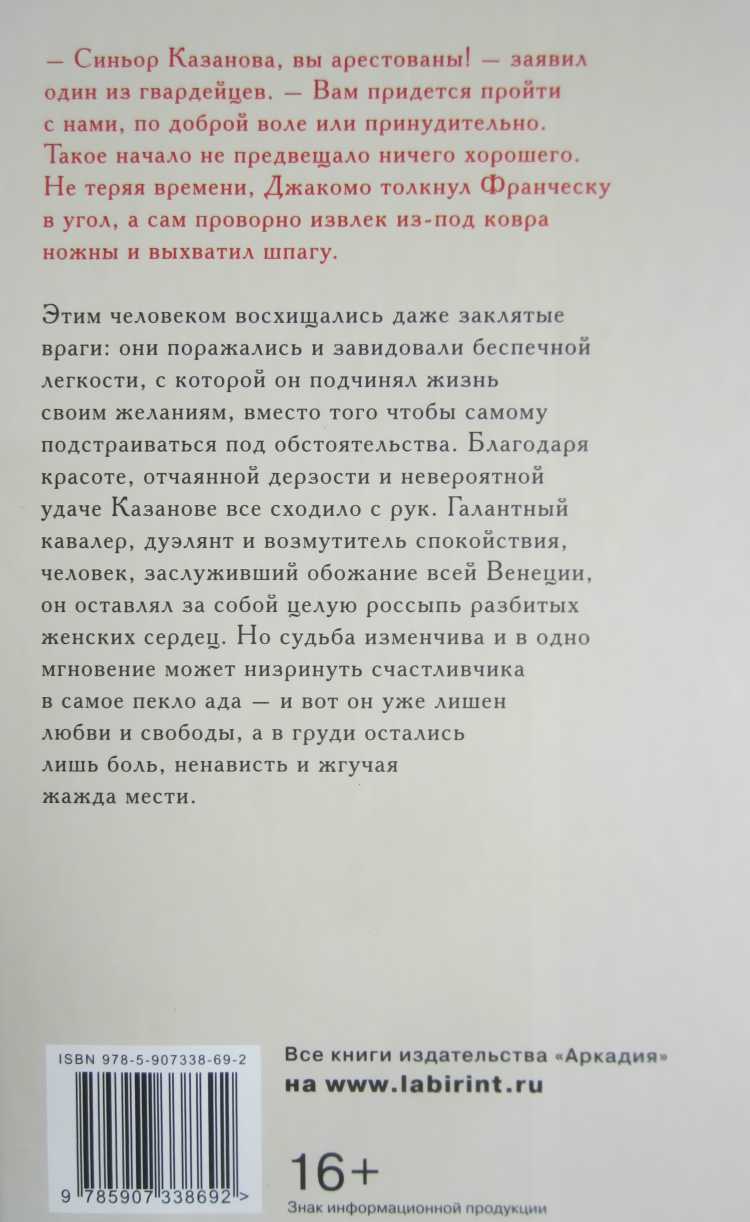 — Синьор Казанова, вы арестованы! — заявил один из гвардейцев. — Вам придется пройти с нами, по доброй воле или принудительно. Такое начало не предвещало ничего хорошего. Не теряя времени, Джакомо толкнул Франческу в угол, а сам проворно извлек из-под ковра ножны и выхватил шпагу.

Этим человеком восхищались даже заклятые враги: они поражались и завидовали беспечной легкости, с которой он подчинял жизнь своим желаниям, вместо того чтобы самому подстраиваться под обстоятельства. Благодаря красоте, отчаянной дерзости и невероятной удаче Казанове все сходило с рук. Галантный кавалер, дуэлянт и возмутитель спокойствия, человек, заслуживший обожание всей Венеции, он оставлял за собой целую россыпь разбитых женских сердец. Но судьба изменчива и в одно мгновение может низринуть счастливчика в самое пекло ада — и вот он уже лишен любви и свободы, а в груди остались лишь боль, ненависть и жгучая жажда мести.

ISBN 978-5-907338-69-2

9 785907 338692 >

Все книги издательства «Аркадия» на www.labirint.ru

16+
Знак информационной продукции